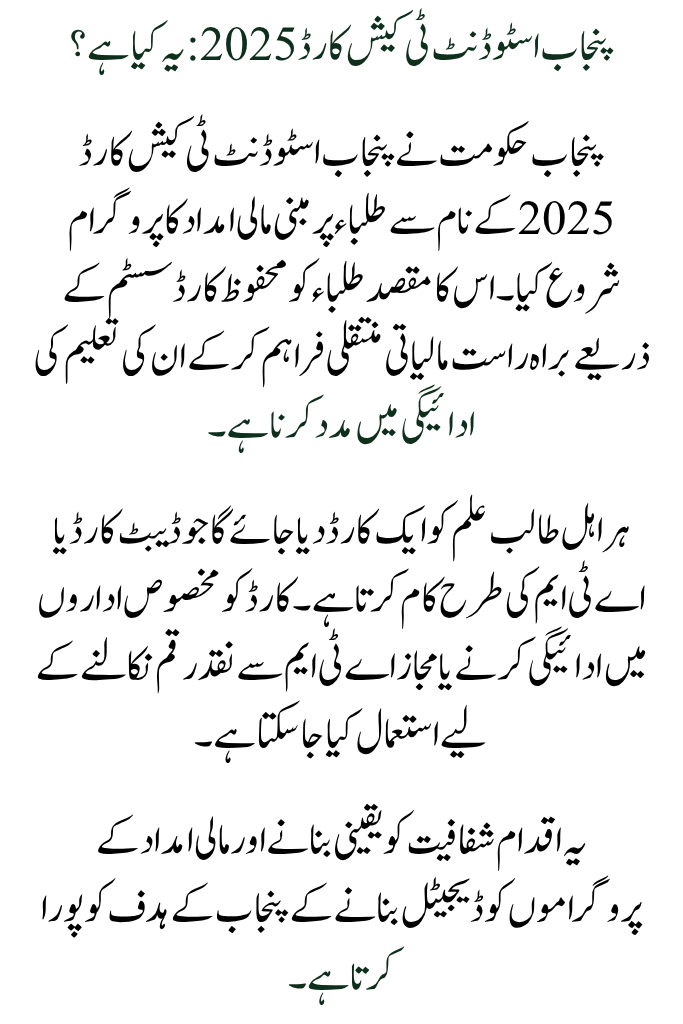 پنجاب اسٹوڈنٹ ٹی کیش کارڈ 2025: یہ کیا ہے؟

پنجاب حکومت نے پنجاب اسٹوڈنٹ ٹی کیش کارڈ 2025 کے نام سے طلباء پر مبنی مالی امداد کا پروگرام شروع کیا۔ اس کا مقصد طلباء کو محفوظ کارڈ سسٹم کے ذریعے براہ راست مالیاتی منتقلی فراہم کر کے ان کی تعلیم کی ادائیگی میں مدد کرنا ہے۔

ہر اہل طالب علم کو ایک کارڈ دیا جائے گا جو ڈیبٹ کارڈ یا اے ٹی ایم کی طرح کام کرتا ہے۔ کارڈ کو مخصوص اداروں میں ادائیگی کرنے یا مجاز اے ٹی ایم سے نقد رقم نکالنے کے لیے استعمال کیا جا سکتا ہے۔

یہ اقدام شفافیت کو یقینی بنانے اور مالی امداد کے پروگراموں کو ڈیجیٹل بنانے کے پنجاب کے ہدف کو پورا کرتا ہے۔